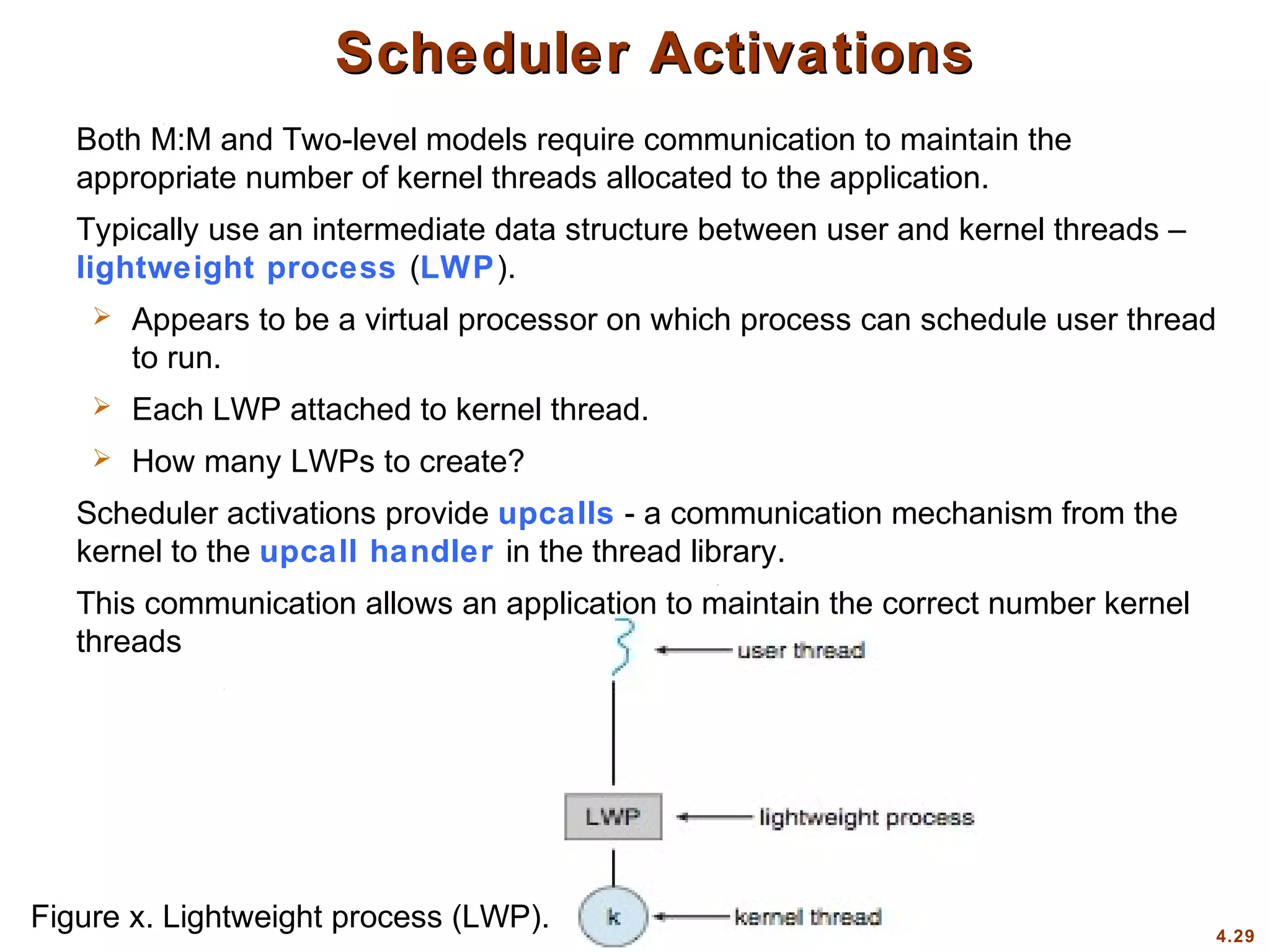 Scheduler Activations

Both M:M and Two-level models require communication to maintain the appropriate number of kernel threads allocated to the application.

Typically use an intermediate data structure between user and kernel threads – lightweight process (LWP).

➢ Appears to be a virtual processor on which process can schedule user thread to run.

➢ Each LWP attached to kernel thread.

➢ How many LWPs to create?

Scheduler activations provide upcalls - a communication mechanism from the kernel to the upcall handler in the thread library.

This communication allows an application to maintain the correct number kernel threads

user thread

LWP

lightweight process

k

kernel thread

Figure x. Lightweight process (LWP).

4.29